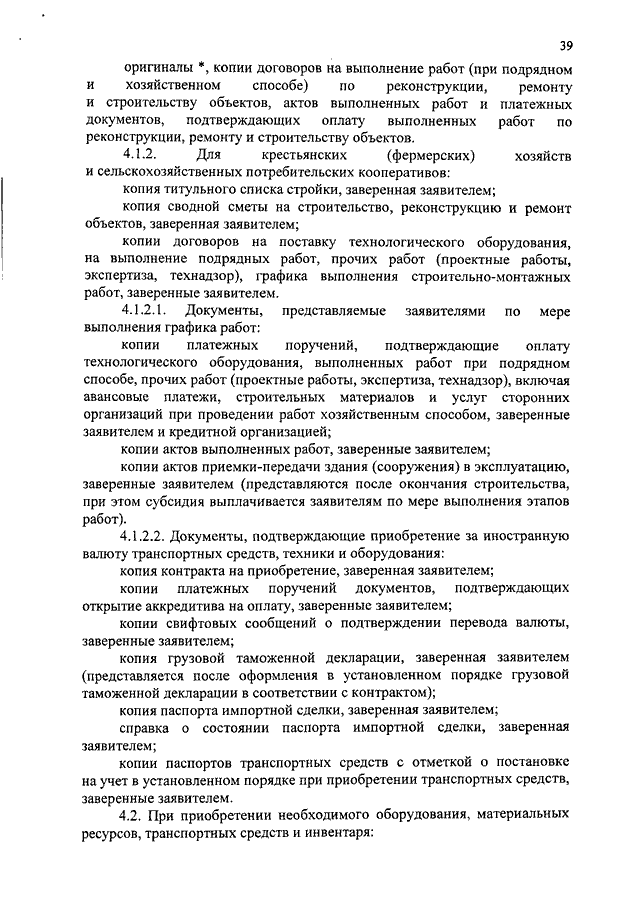 39

оригиналы *, копии договоров на выполнение работ (при подрядном и хозяйственном способе) по реконструкции, ремонту и строительству объектов, актов выполненных работ и платежных документов, подтверждающих оплату выполненных работ по реконструкции, ремонту и строительству объектов.

4.1.2. Для крестьянских (фермерских) хозяйств и сельскохозяйственных потребительских кооперативов:

копия титульного списка стройки, заверенная заявителем;

копия сводной сметы на строительство, реконструкцию и ремонт объектов, заверенная заявителем;

копии договоров на поставку технологического оборудования, на выполнение подрядных работ, прочих работ (проектные работы, экспертиза, технадзор), графика выполнения строительно-монтажных работ, заверенные заявителем.

4.1.2.1. Документы, представляемые заявителями по мере выполнения графика работ:

копии платежных поручений, подтверждающие оплату технологического оборудования, выполненных работ при подрядном способе, прочих работ (проектные работы, экспертиза, технадзор), включая авансовые платежи, строительных материалов и услуг сторонних организаций при проведении работ хозяйственным способом, заверенные заявителем и кредитной организацией;

копии актов выполненных работ, заверенные заявителем;

копии актов приемки-передачи здания (сооружения) в эксплуатацию, заверенные заявителем (представляются после окончания строительства, при этом субсидия выплачивается заявителям по мере выполнения этапов работ).

4.1.2.2. Документы, подтверждающие приобретение за иностранную валюту транспортных средств, техники и оборудования:

копия контракта на приобретение, заверенная заявителем;

копии платежных поручений документов, подтверждающих открытие аккредитива на оплату, заверенные заявителем;

копии свифтовых сообщений о подтверждении перевода валюты, заверенные заявителем;

копия грузовой таможенной декларации, заверенная заявителем (представляется после оформления в установленном порядке грузовой таможенной декларации в соответствии с контрактом);

копия паспорта импортной сделки, заверенная заявителем;

справка о состоянии паспорта импортной сделки, заверенная заявителем;

копии паспортов транспортных средств с отметкой о постановке на учет в установленном порядке при приобретении транспортных средств, заверенные заявителем.

4.2. При приобретении необходимого оборудования, материальных ресурсов, транспортных средств и инвентаря: